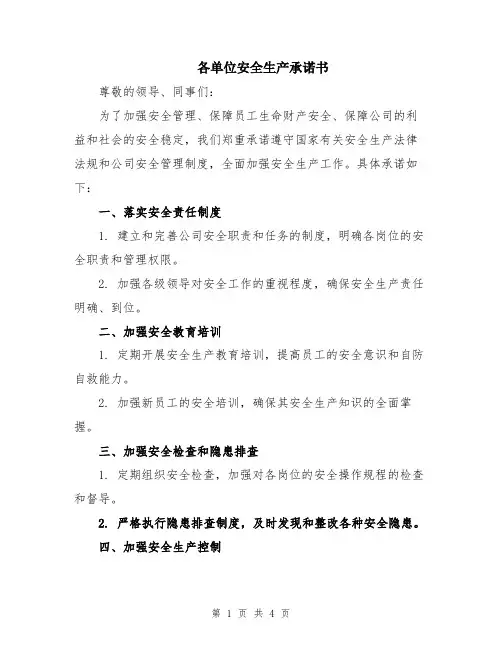 各单位安全生产承诺书

尊敬的领导、同事们：

为了加强安全管理、保障员工生命财产安全、保障公司的利益和社会的安全稳定，我们郑重承诺遵守国家有关安全生产法律法规和公司安全管理制度，全面加强安全生产工作。具体承诺如下：

一、落实安全责任制度

1. 建立和完善公司安全职责和任务的制度，明确各岗位的安全职责和管理权限。

2. 加强各级领导对安全工作的重视程度，确保安全生产责任明确、到位。

二、加强安全教育培训

1. 定期开展安全生产教育培训，提高员工的安全意识和自防自救能力。

2. 加强新员工的安全培训，确保其安全生产知识的全面掌握。

三、加强安全检查和隐患排查

1. 定期组织安全检查，加强对各岗位的安全操作规程的检查和督导。

2. 严格执行隐患排查制度，及时发现和整改各种安全隐患。

四、加强安全生产控制

第 1 页 共 4 页